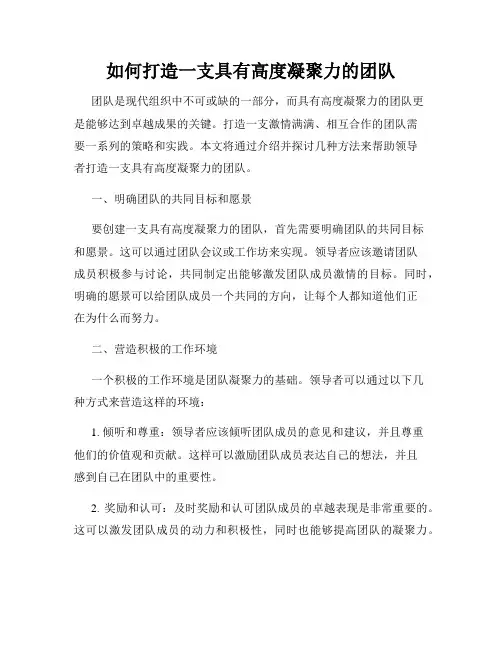 如何打造一支具有高度凝聚力的团队

团队是现代组织中不可或缺的一部分，而具有高度凝聚力的团队更是能够达到卓越成果的关键。打造一支激情满满、相互合作的团队需要一系列的策略和实践。本文将通过介绍并探讨几种方法来帮助领导者打造一支具有高度凝聚力的团队。

一、明确团队的共同目标和愿景

要创建一支具有高度凝聚力的团队，首先需要明确团队的共同目标和愿景。这可以通过团队会议或工作坊来实现。领导者应该邀请团队成员积极参与讨论，共同制定出能够激发团队成员激情的目标。同时，明确的愿景可以给团队成员一个共同的方向，让每个人都知道他们正在为什么而努力。

二、营造积极的工作环境

一个积极的工作环境是团队凝聚力的基础。领导者可以通过以下几种方式来营造这样的环境：

1. 倾听和尊重：领导者应该倾听团队成员的意见和建议，并且尊重他们的价值观和贡献。这样可以激励团队成员表达自己的想法，并且感到自己在团队中的重要性。

2. 奖励和认可：及时奖励和认可团队成员的卓越表现是非常重要的。这可以激发团队成员的动力和积极性，同时也能够提高团队的凝聚力。